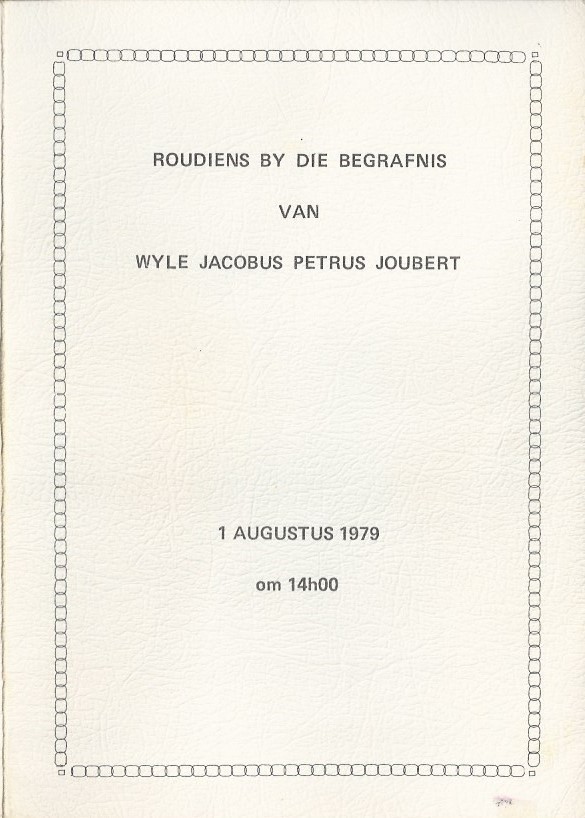 ROUDIENS BY DIE BEGRAFNIS

VAN

WYLE JACOBUS PETRUS JOUBERT

1 AUGUSTUS 1979

om 14h00